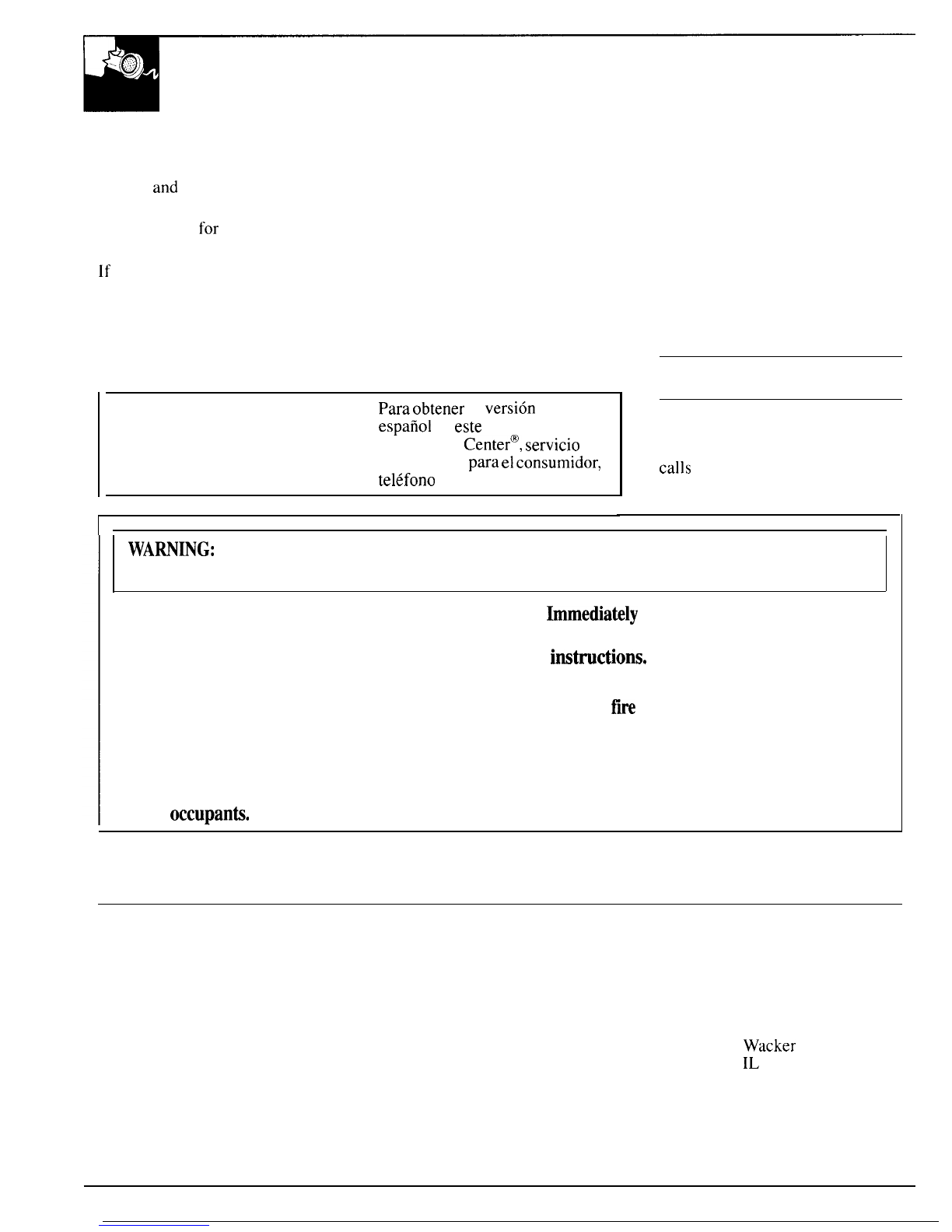 and

for

If

Para obtener versión
español este
Center®, servicio
para el consumidor,
teléfono

calls

WARNING:

Immediately

instructions.

fire

occupants.

Wacker
IL